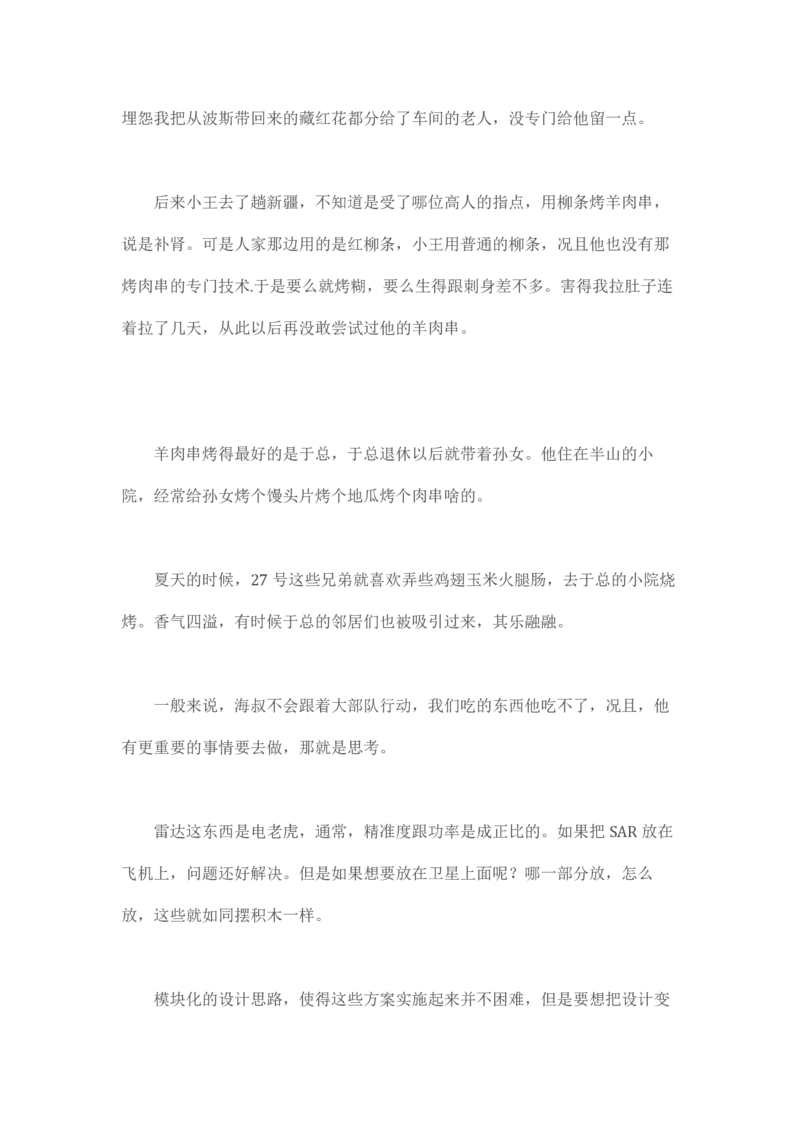 埋怨我把从波斯带回来的藏红花都分给了车间的老人，没专门给他留一点。

后来小王去了趟新疆，不知道是受了哪位高人的指点，用柳条烤羊肉串，说是补肾。可是人家那边用的是红柳条，小王用普通的柳条，况且他也没有那烤肉串的专门技术.于是要么就烤糊，要么生得跟刺身差不多。害得我拉肚子连着拉了几天，从此以后再没敢尝试过他的羊肉串。

羊肉串烤得最好的是于总，于总退休以后就带着孙女。他住在半山的小院，经常给孙女烤个馒头片烤个地瓜烤个肉串啥的。

夏天的时候，27 号这些兄弟就喜欢弄些鸡翅玉米火腿肠，去于总的小院烧烤。香气四溢，有时候于总的邻居们也被吸引过来，其乐融融。

一般来说，海叔不会跟着大部队行动，我们吃的东西他吃不了，况且，他有更重要的事情要去做，那就是思考。

雷达这东西是电老虎，通常，精准度跟功率是成正比的。如果把 SAR 放在飞机上，问题还好解决。但是如果想要放在卫星上面呢？哪一部分放，怎么放，这些就如同摆积木一样。

模块化的设计思路，使得这些方案实施起来并不困难，但是要想把设计变